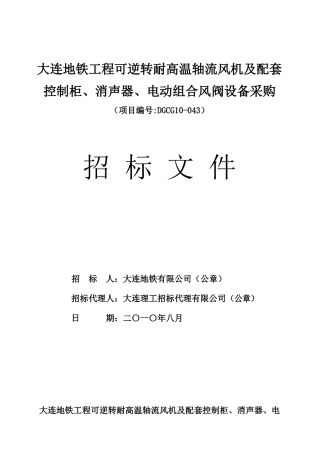 大连地铁工程可逆转耐高温轴流风机及配套控制柜、消声器、电动组合风阀设备采购

（项目编号:DGCG10-043）

招 标 文 件

招 标 人：大连地铁有限公司（公章）

招标代理人：大连理工招标代理有限公司（公章）

日 期：二〇一〇年八月

大连地铁工程可逆转耐高温轴流风机及配套控制柜、消声器、电